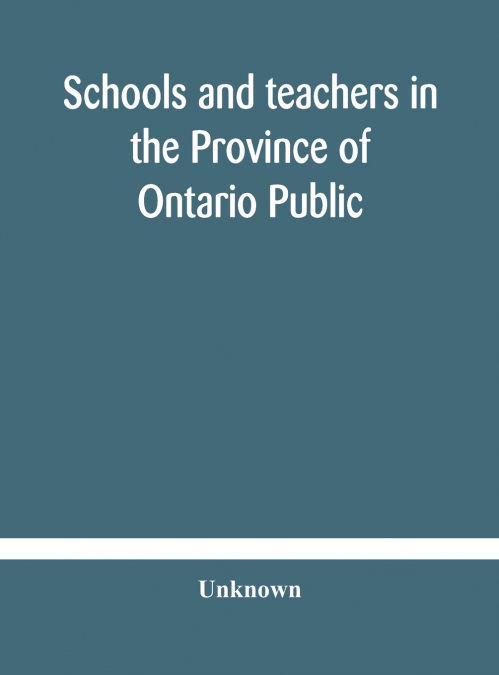 Schools and teachers in the Province of Ontario Public

Unknown